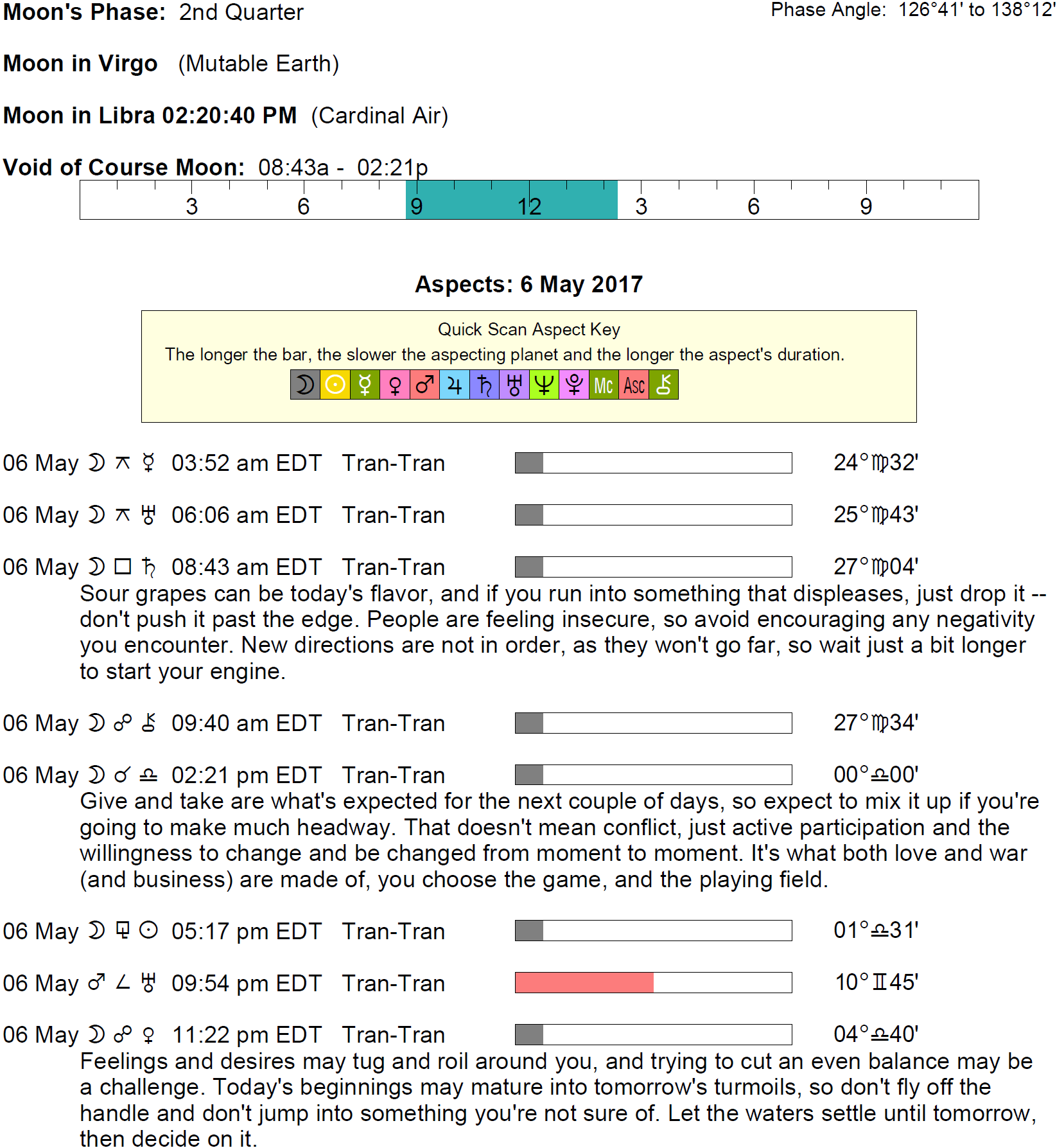 Moon's Phase: 2nd Quarter

Phase Angle: 126°41' to 138°12'

Moon in Virgo (Mutable Earth)

Moon in Libra 02:20:40 PM (Cardinal Air)

Void of Course Moon: 08:43a - 02:21p

3 6 9 12 3 6 9

Aspects: 6 May 2017

Quick Scan Aspect Key

The longer the bar, the slower the aspecting planet and the longer the aspect's duration.

☽ ☉ ☿ ♀ ♂ ♃ ♄ ♅ ♆ ♇ Mc Asc ⚷

06 May ☽ ⚻ ☿ 03:52 am EDT Tran-Tran 24°♍32'

06 May ☽ ⚻ ♅ 06:06 am EDT Tran-Tran 25°♍43'

06 May ☽ □ ♄ 08:43 am EDT Tran-Tran 27°♍04'

Sour grapes can be today's flavor, and if you run into something that displeases, just drop it -- don't push it past the edge. People are feeling insecure, so avoid encouraging any negativity you encounter. New directions are not in order, as they won't go far, so wait just a bit longer to start your engine.

06 May ☽ ☍ ⚷ 09:40 am EDT Tran-Tran 27°♍34'

06 May ☽ ☌ ♎ 02:21 pm EDT Tran-Tran 00°♎00'

Give and take are what's expected for the next couple of days, so expect to mix it up if you're going to make much headway. That doesn't mean conflict, just active participation and the willingness to change and be changed from moment to moment. It's what both love and war (and business) are made of, you choose the game, and the playing field.

06 May ☽ ⚼ ☉ 05:17 pm EDT Tran-Tran 01°♎31'

06 May ♂ ∠ ♅ 09:54 pm EDT Tran-Tran 10°♊45'

06 May ☽ ☍ ♀ 11:22 pm EDT Tran-Tran 04°♎40'

Feelings and desires may tug and roil around you, and trying to cut an even balance may be a challenge. Today's beginnings may mature into tomorrow's turmoils, so don't fly off the handle and don't jump into something you're not sure of. Let the waters settle until tomorrow, then decide on it.